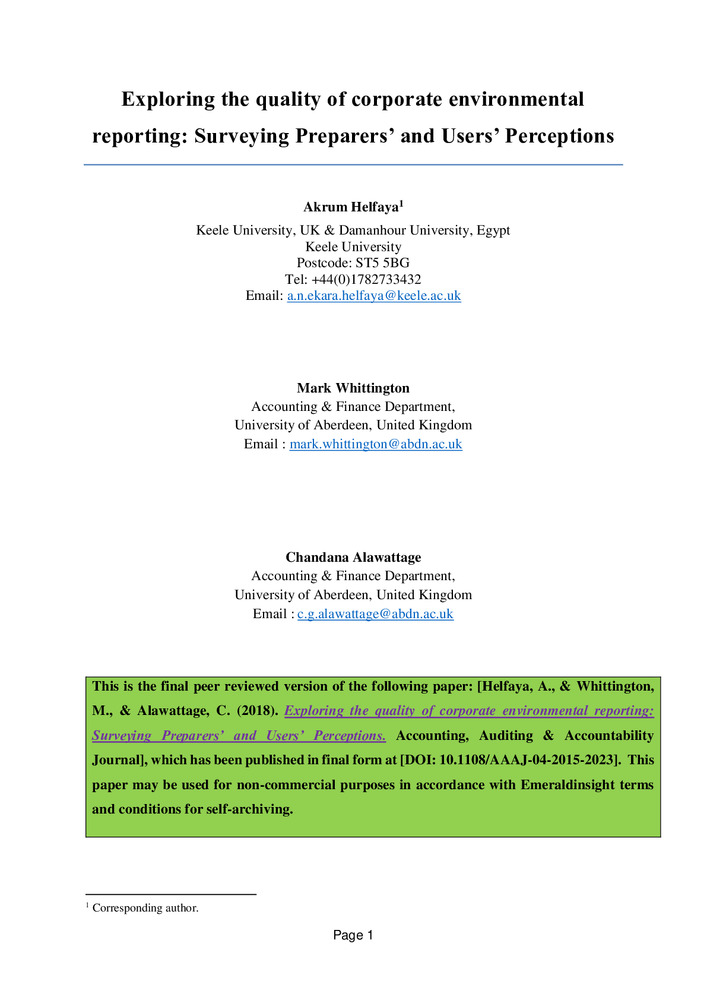 Exploring the quality of corporate environmental reporting: Surveying Preparers' and Users' Perceptions

Akrum Helfaya$^1$
Keele University, UK & Damanhour University, Egypt
Keele University
Postcode: ST5 5BG
Tel: +44(0)1782733432
Email: a.n.ekara.helfaya@keele.ac.uk

Mark Whittington
Accounting & Finance Department,
University of Aberdeen, United Kingdom
Email : mark.whittington@abdn.ac.uk

Chandana Alawattage
Accounting & Finance Department,
University of Aberdeen, United Kingdom
Email : c.g.alawattage@abdn.ac.uk

This is the final peer reviewed version of the following paper: [Helfaya, A., & Whittington, M., & Alawattage, C. (2018). Exploring the quality of corporate environmental reporting: Surveying Preparers' and Users' Perceptions. Accounting, Auditing & Accountability Journal], which has been published in final form at [DOI: 10.1108/AAAJ-04-2015-2023]. This paper may be used for non-commercial purposes in accordance with Emeraldinsight terms and conditions for self-archiving.

$^1$ Corresponding author.

Page 1